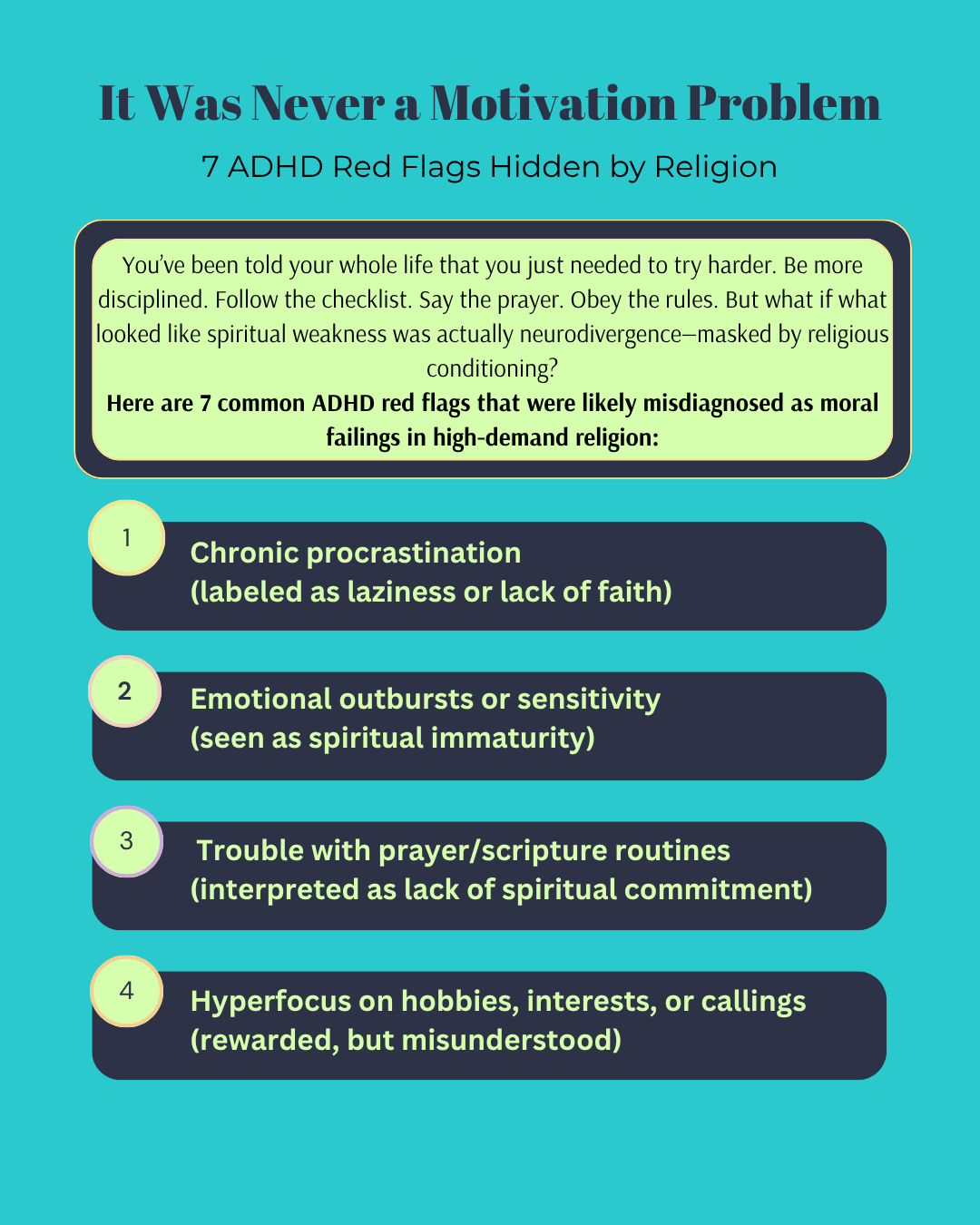 It Was Never a Motivation Problem

7 ADHD Red Flags Hidden by Religion

You've been told your whole life that you just needed to try harder. Be more disciplined. Follow the checklist. Say the prayer. Obey the rules. But what if what looked like spiritual weakness was actually neurodivergence—masked by religious conditioning?

Here are 7 common ADHD red flags that were likely misdiagnosed as moral failings in high-demand religion:

1

Chronic procrastination
(labeled as laziness or lack of faith)

2

Emotional outbursts or sensitivity
(seen as spiritual immaturity)

3

Trouble with prayer/scripture routines
(interpreted as lack of spiritual commitment)

4

Hyperfocus on hobbies, interests, or callings
(rewarded, but misunderstood)